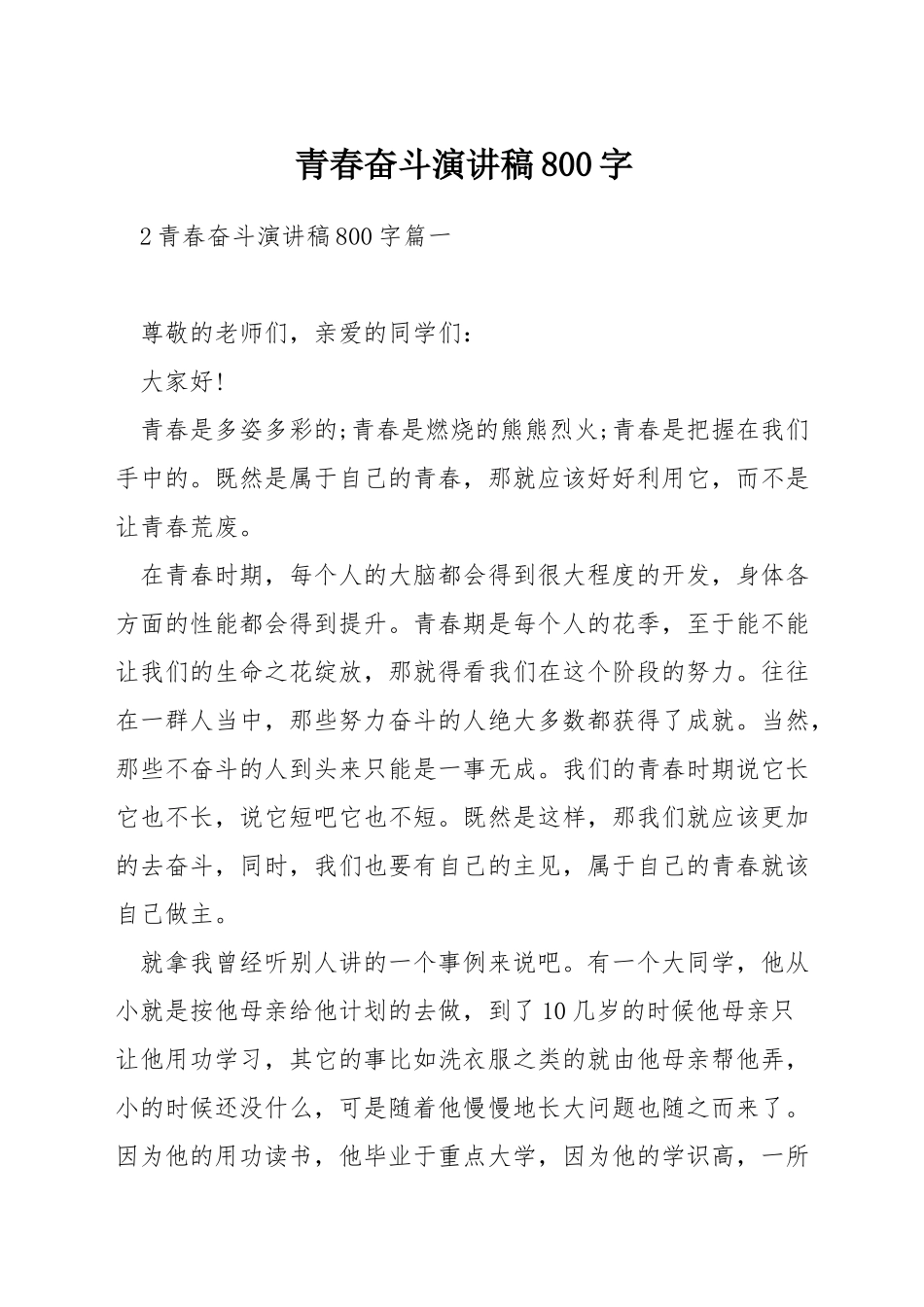 青春奋斗演讲稿800字

2青春奋斗演讲稿800字篇一

尊敬的老师们，亲爱的同学们：

大家好!

青春是多姿多彩的;青春是燃烧的熊熊烈火;青春是把握在我们手中的。既然是属于自己的青春，那就应该好好利用它，而不是让青春荒废。

在青春时期，每个人的大脑都会得到很大程度的开发，身体各方面的性能都会得到提升。青春期是每个人的花季，至于能不能让我们的生命之花绽放，那就得看我们在这个阶段的努力。往往在一群人当中，那些努力奋斗的人绝大多数都获得了成就。当然，那些不奋斗的人到头来只能是一事无成。我们的青春时期说它长它也不长，说它短吧它也不短。既然是这样，那我们就应该更加的去奋斗，同时，我们也要有自己的主见，属于自己的青春就该自己做主。

就拿我曾经听别人讲的一个事例来说吧。有一个大同学，他从小就是按他母亲给他计划的去做，到了10几岁的时候他母亲只让他用功学习，其它的事比如洗衣服之类的就由他母亲帮他弄，小的时候还没什么，可是随着他慢慢地长大问题也随之而来了。因为他的用功读书，他毕业于重点大学，因为他的学识高，一所